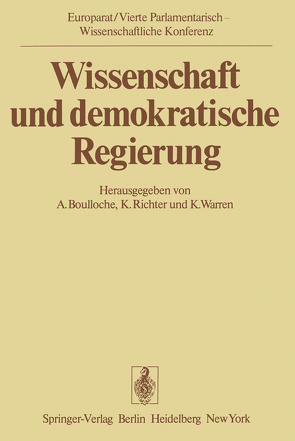 Europarat/Vierte Parlamentarisch – Wissenschaftliche Konferenz

Wissenschaft und demokratische Regierung

Herausgegeben von A. Boulloche, K. Richter und K. Warren

Springer-Verlag Berlin Heidelberg New York